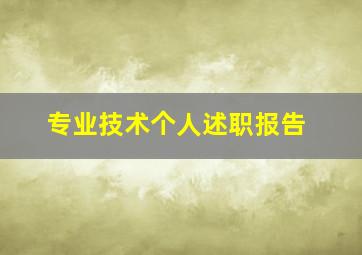 专业技术个人述职报告